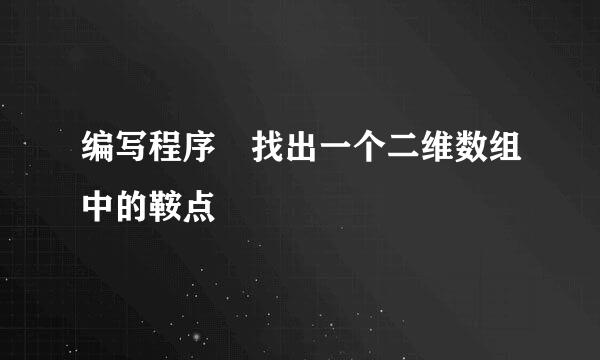 编写程序　找出一个二维数组中的鞍点